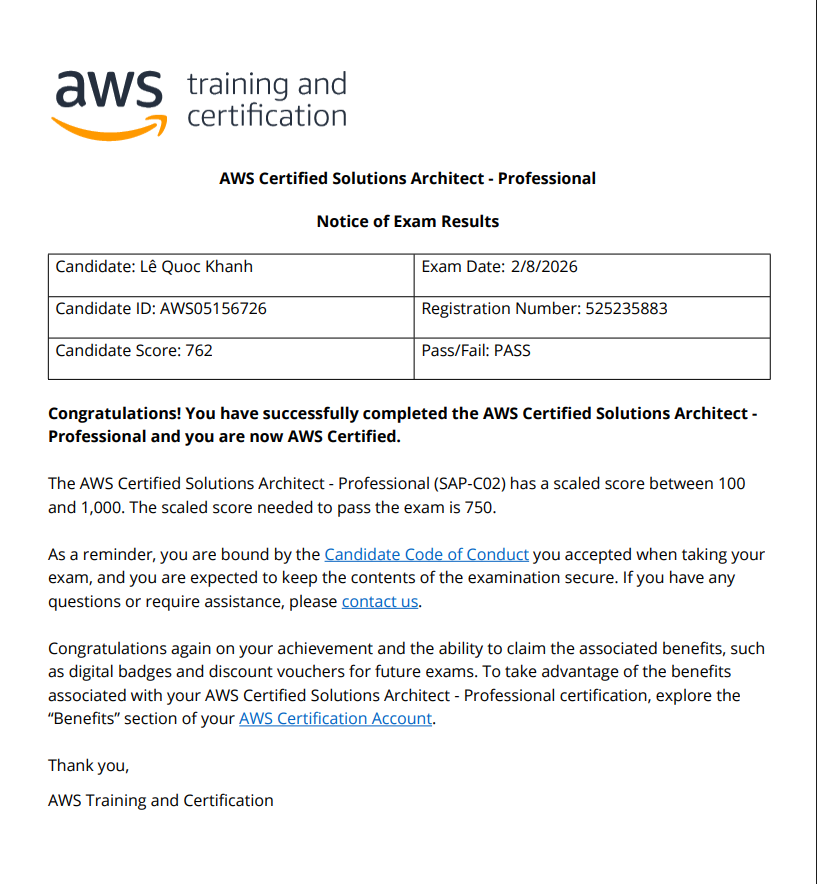 aws training and certification

AWS Certified Solutions Architect - Professional

Notice of Exam Results

| Candidate: Lê Quoc Khanh | Exam Date: 2/8/2026 |
|---|---|
| Candidate ID: AWS05156726 | Registration Number: 525235883 |
| Candidate Score: 762 | Pass/Fail: PASS |

Congratulations! You have successfully completed the AWS Certified Solutions Architect - Professional and you are now AWS Certified.

The AWS Certified Solutions Architect - Professional (SAP-C02) has a scaled score between 100 and 1,000. The scaled score needed to pass the exam is 750.

As a reminder, you are bound by the Candidate Code of Conduct you accepted when taking your exam, and you are expected to keep the contents of the examination secure. If you have any questions or require assistance, please contact us.

Congratulations again on your achievement and the ability to claim the associated benefits, such as digital badges and discount vouchers for future exams. To take advantage of the benefits associated with your AWS Certified Solutions Architect - Professional certification, explore the "Benefits" section of your AWS Certification Account.

Thank you,

AWS Training and Certification